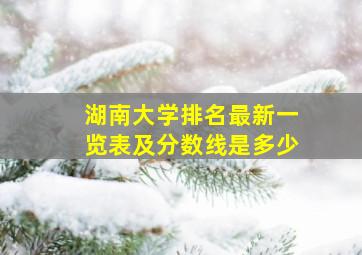 湖南大学排名最新一览表及分数线是多少